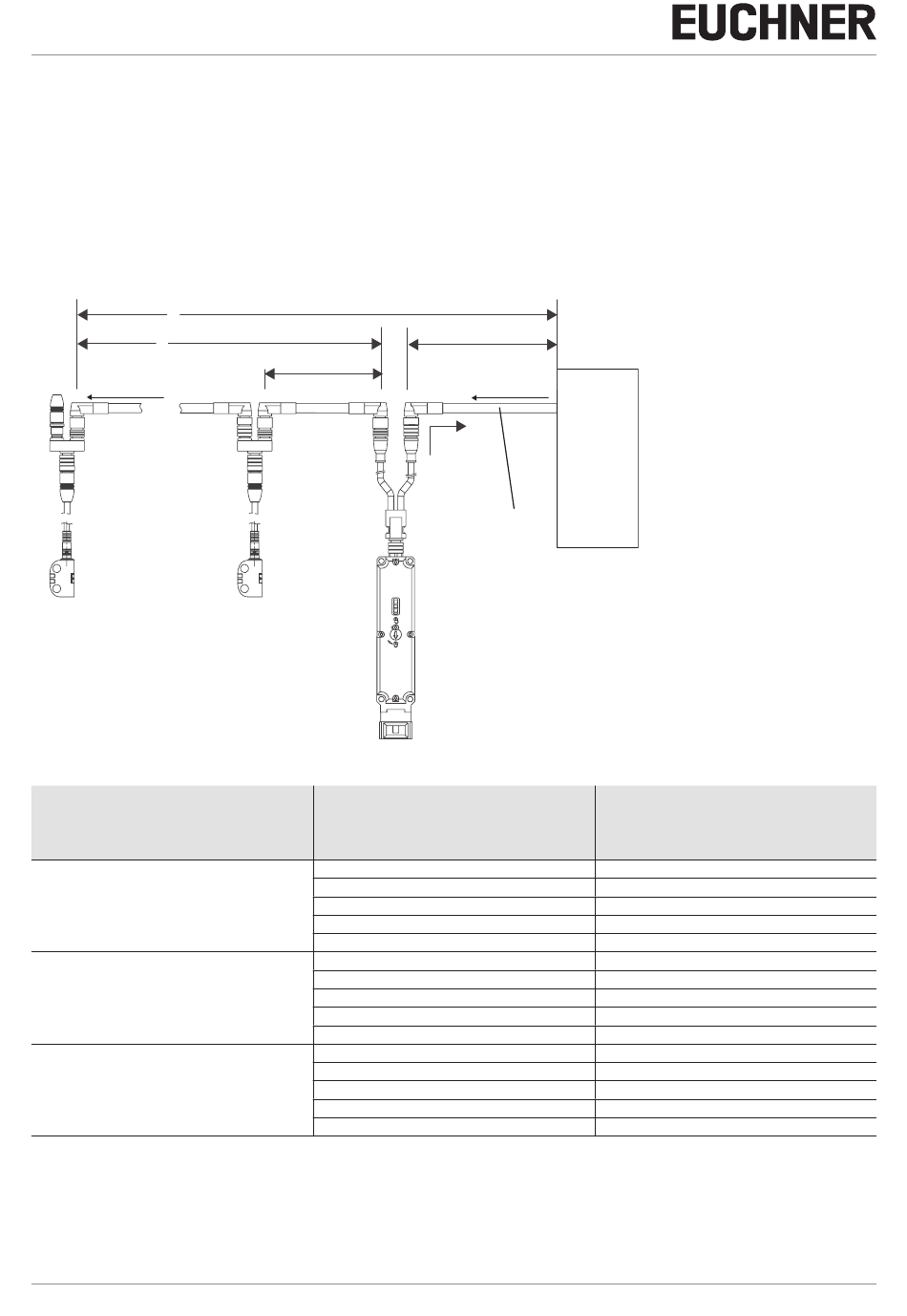 EUCHNER